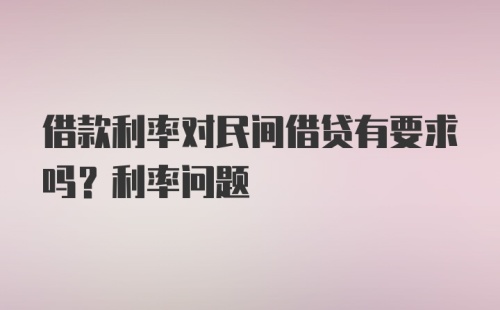 借款利率对民间借贷有要求吗？利率问题